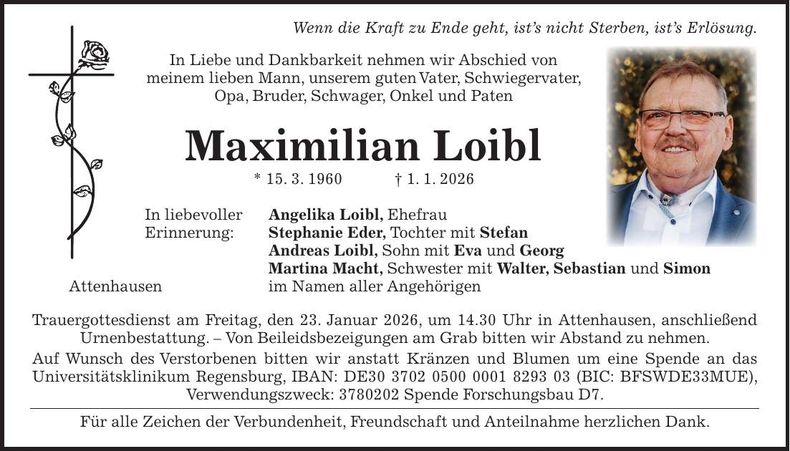 Wenn die Kraft zu Ende geht, ist's nicht Sterben, ist's Erlösung.

In Liebe und Dankbarkeit nehmen wir Abschied von meinem lieben Mann, unserem guten Vater, Schwiegervater, Opa, Bruder, Schwager, Onkel und Paten

Maximilian Loibl

* 15. 3. 1960 † 1. 1. 2026

In liebevoller Erinnerung:

Angelika Loibl, Ehefrau
Stephanie Eder, Tochter mit Stefan
Andreas Loibl, Sohn mit Eva und Georg
Martina Macht, Schwester mit Walter, Sebastian und Simon
im Namen aller Angehörigen

Attenhausen

Trauergottesdienst am Freitag, den 23. Januar 2026, um 14.30 Uhr in Attenhausen, anschließend Urnenbestattung. – Von Beileidsbezeigungen am Grab bitten wir Abstand zu nehmen.

Auf Wunsch des Verstorbenen bitten wir anstatt Kränzen und Blumen um eine Spende an das Universitätsklinikum Regensburg, IBAN: DE30 3702 0500 0001 8293 03 (BIC: BFSWDE33MUE), Verwendungszweck: 3780202 Spende Forschungsbau D7.

Für alle Zeichen der Verbundenheit, Freundschaft und Anteilnahme herzlichen Dank.